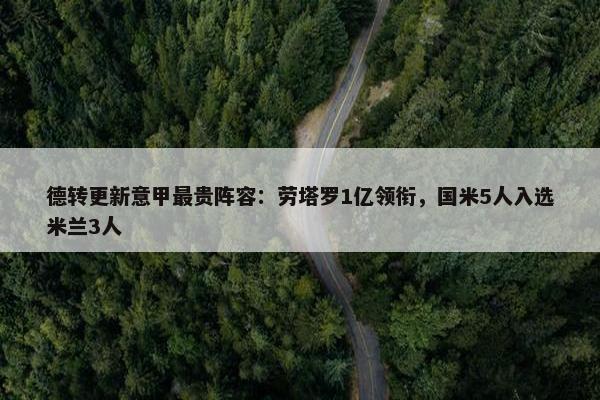 德转更新意甲最贵阵容：劳塔罗1亿领衔，国米5人入选米兰3人